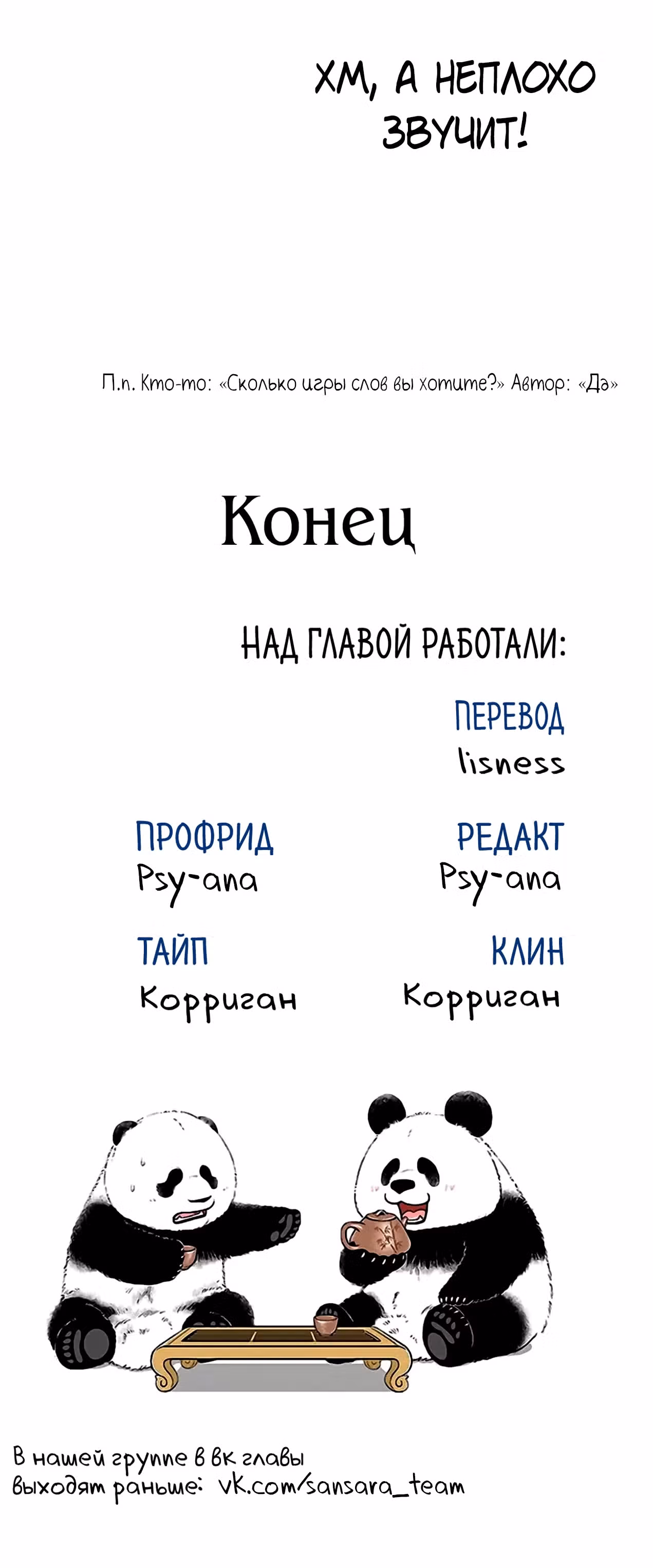 ХМ, А НЕПЛОХО ЗВУЧИТ!

П.п. Кто-то: «Сколько игры слов вы хотите?» Автор: «Да»

Конец

НАД ГЛАВОЙ РАБОТАЛИ:

ПЕРЕВОД
lisness

ПРОФРИД
Psy-ana

РЕДАКТ
Psy-ana

ТАЙП
Корриган

КЛИН
Корриган

В нашей группе в вк главы выходят раньше: vk.com/sansara_team